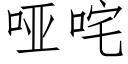 哑咤